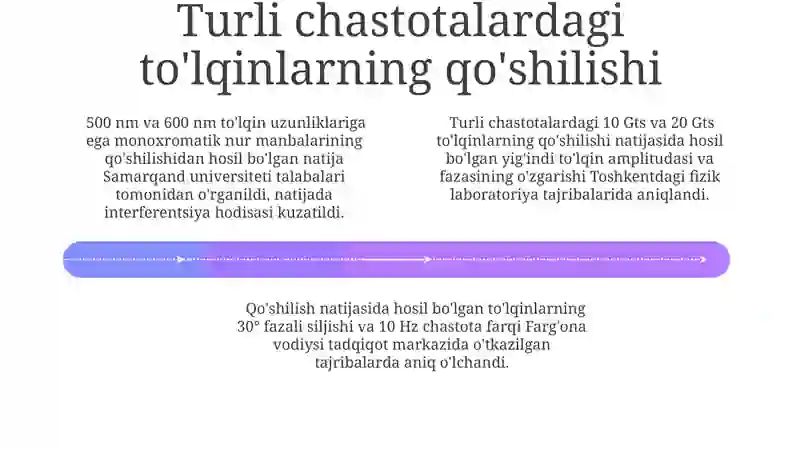 Turli chastotalardagi to'lqinlarning qo'shilishi

500 nm va 600 nm to'lqin uzunliklariga ega monoxromatik nur manbalarining qo'shilishidan hosil bo'lgan natija Samarqand universiteti talabalari tomonidan o'rganildi, natijada interferentsiya hodisasi kuzatildi.

Turli chastotalardagi 10 Gts va 20 Gts to'lqinlarning qo'shilishi natijasida hosil bo'lgan yig'indi to'lqin amplitudasi va fazasining o'zgarishi Toshkentdagi fizik laboratoriya tajribalarida aniqlandi.

Qo'shilish natijasida hosil bo'lgan to'lqinlarning 30° fazali siljishi va 10 Hz chastota farqi Farg'ona vodiysi tadqiqot markazida o'tkazilgan tajribalarda aniq o'lchandi.